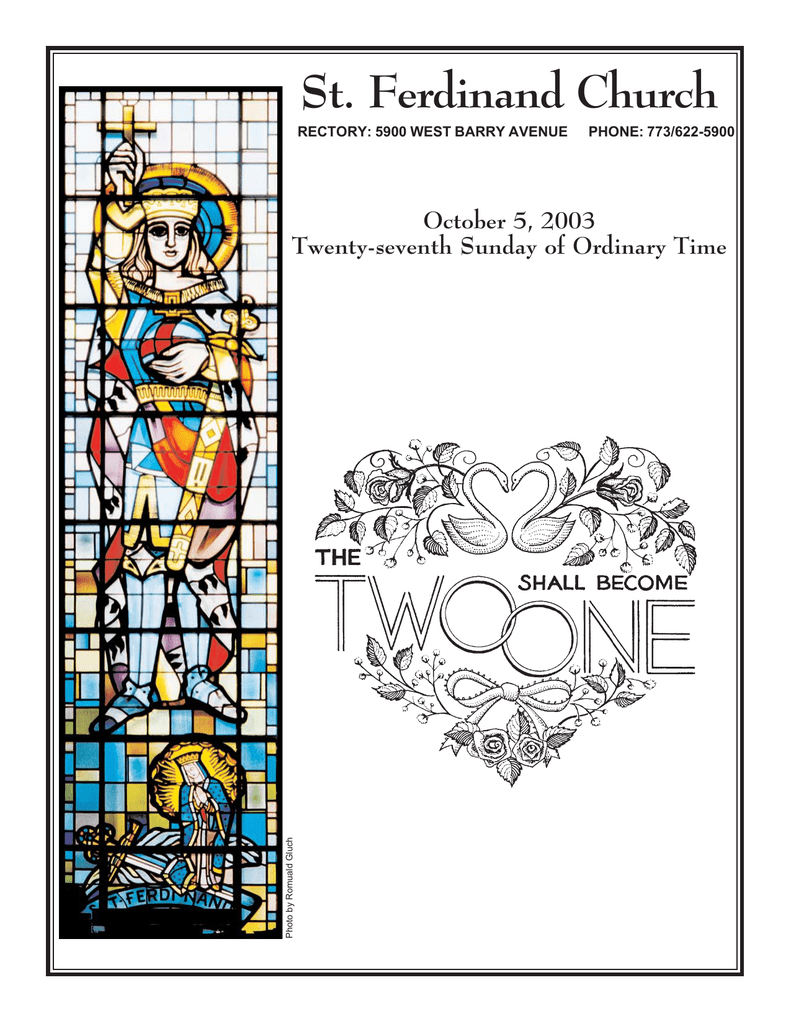 St. Ferdinand Church

RECTORY: 5900 WEST BARRY AVENUE PHONE: 773/622-5900

October 5, 2003
Twenty-seventh Sunday of Ordinary Time

THE TWO SHALL BECOME ONE

ST. FERDINAND

Photo by Romuald Gluch